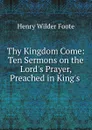 Henry Wilder Foote

Thy Kingdom Come: Ten Sermons on the Lord's Prayer, Preached in King's